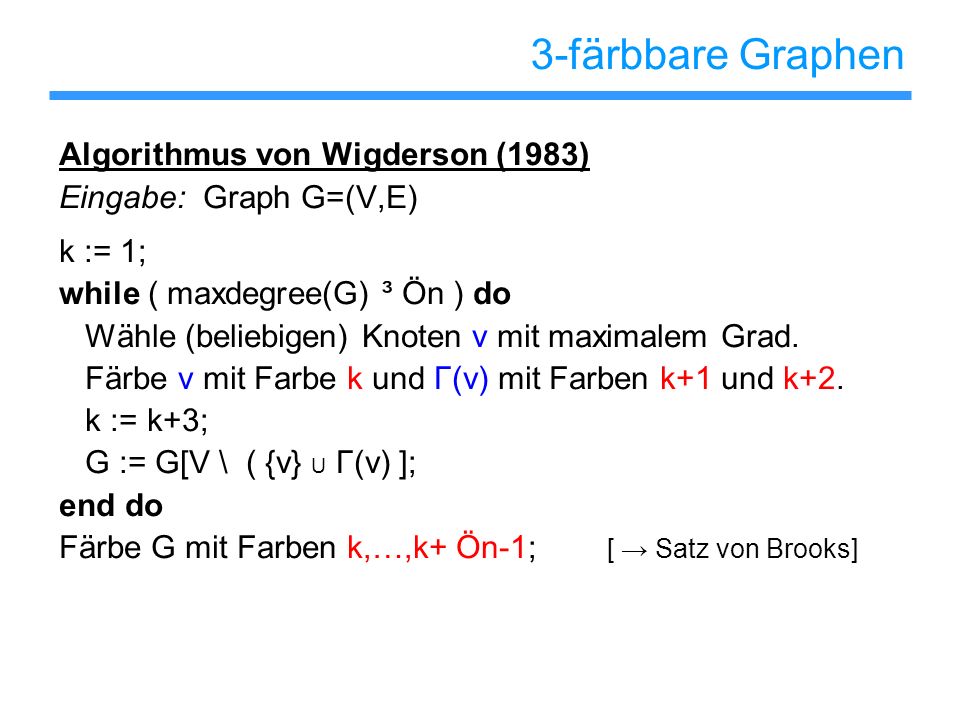 3-färbbare Graphen

Algorithmus von Wigderson (1983)
Eingabe: Graph G=(V,E)

k := 1;
while ( maxdegree(G) ³ Ön ) do
Wähle (beliebigen) Knoten v mit maximalem Grad.
Färbe v mit Farbe k und Γ(v) mit Farben k+1 und k+2.
k := k+3;
G := G[V \ ( {v} ∪ Γ(v) ];
end do
Färbe G mit Farben k,…,k+ Ön-1; [ → Satz von Brooks]